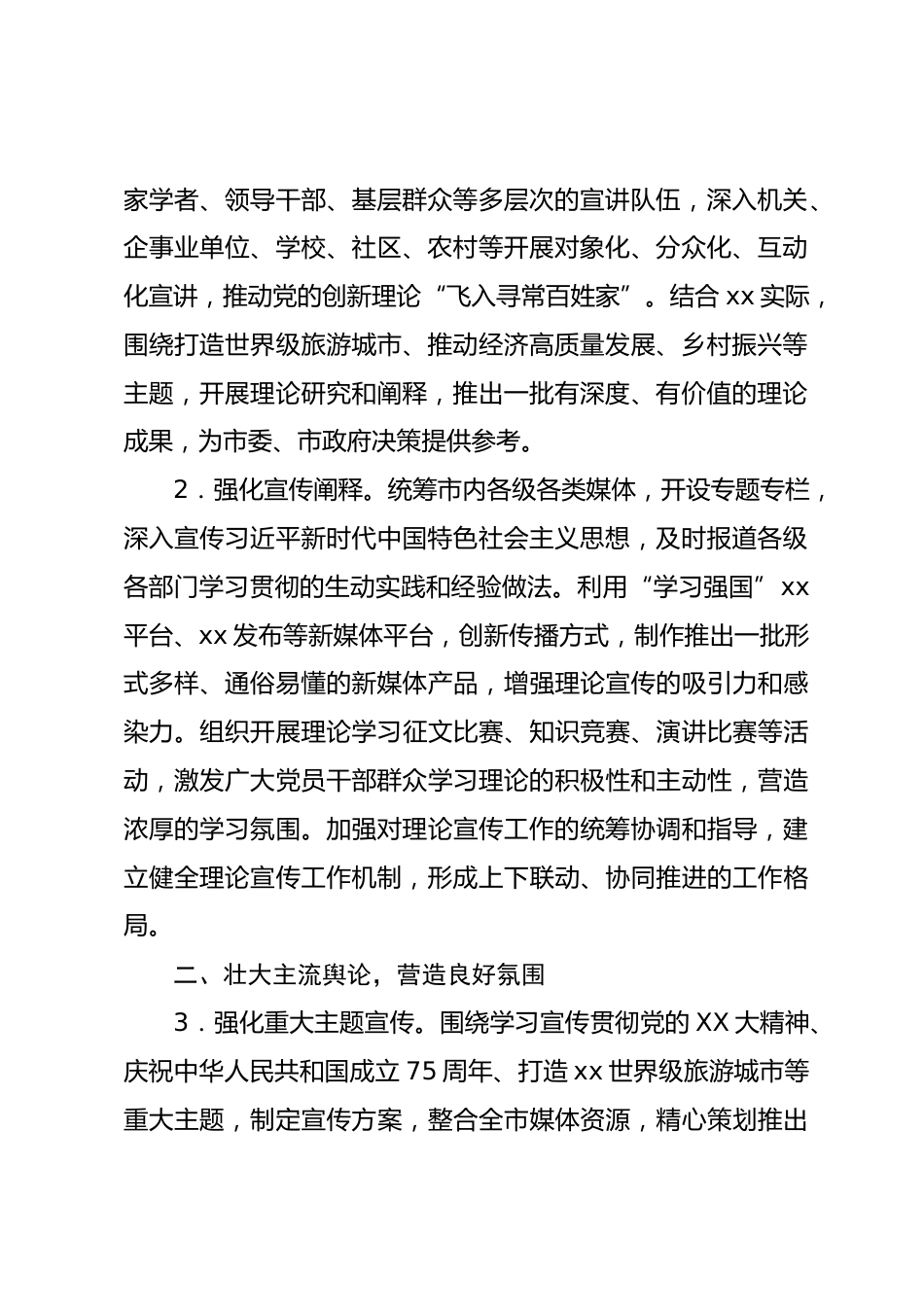 家学者、领导干部、基层群众等多层次的宣讲队伍，深入机关、企事业单位、学校、社区、农村等开展对象化、分众化、互动化宣讲，推动党的创新理论“飞入寻常百姓家”。结合 xx 实际，围绕打造世界级旅游城市、推动经济高质量发展、乡村振兴等主题，开展理论研究和阐释，推出一批有深度、有价值的理论成果，为市委、市政府决策提供参考。

2．强化宣传阐释。统筹市内各级各类媒体，开设专题专栏，深入宣传习近平新时代中国特色社会主义思想，及时报道各级各部门学习贯彻的生动实践和经验做法。利用“学习强国”xx 平台、xx 发布等新媒体平台，创新传播方式，制作推出一批形式多样、通俗易懂的新媒体产品，增强理论宣传的吸引力和感染力。组织开展理论学习征文比赛、知识竞赛、演讲比赛等活动，激发广大党员干部群众学习理论的积极性和主动性，营造浓厚的学习氛围。加强对理论宣传工作的统筹协调和指导，建立健全理论宣传工作机制，形成上下联动、协同推进的工作格局。

二、壮大主流舆论，营造良好氛围

3．强化重大主题宣传。围绕学习宣传贯彻党的 XX 大精神、庆祝中华人民共和国成立 75 周年、打造 xx 世界级旅游城市等重大主题，制定宣传方案，整合全市媒体资源，精心策划推出